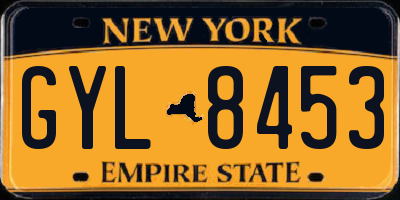 NEW YORK

GYL 8453

EMPIRE STATE